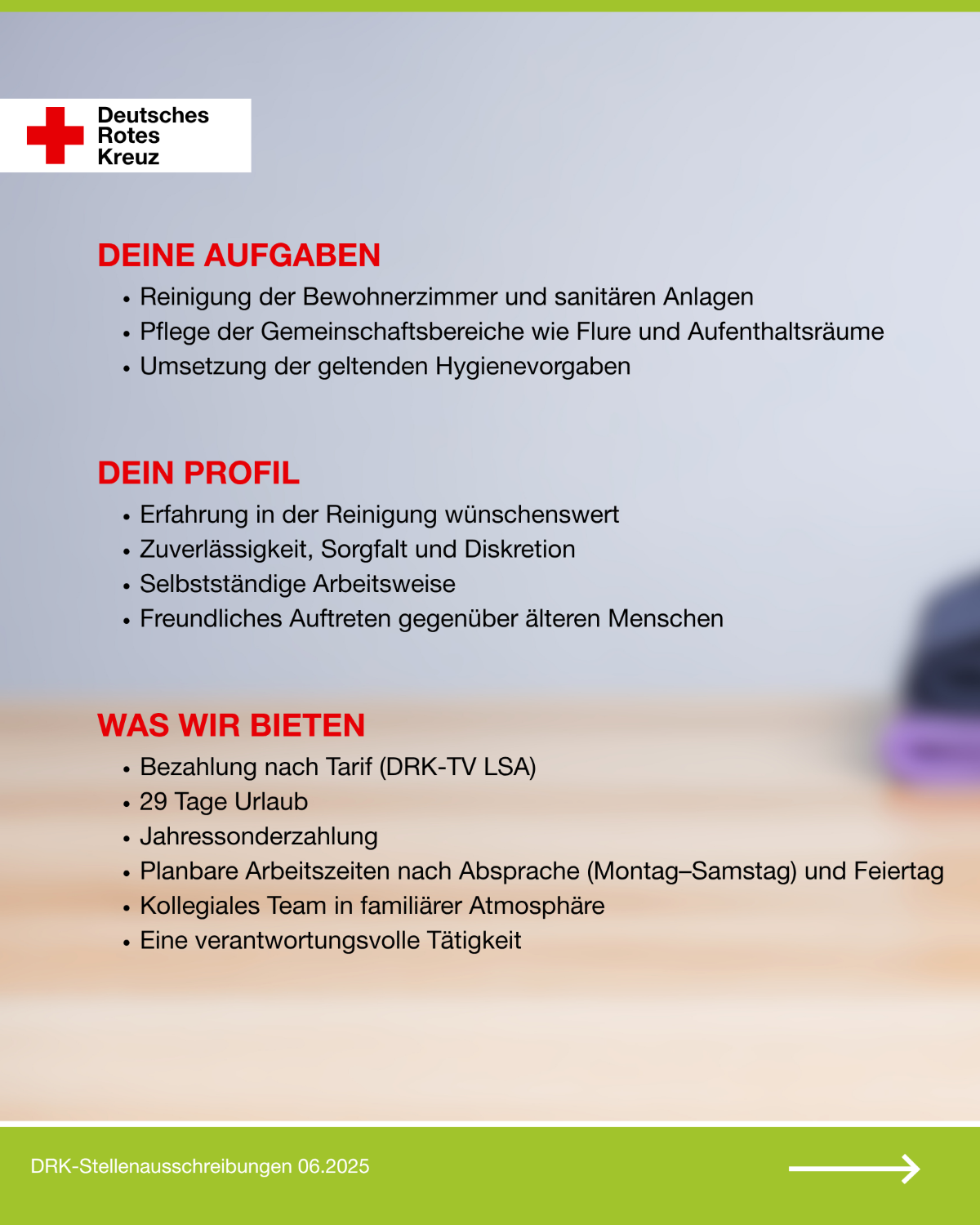 Deutsches
Rotes
Kreuz

DEINE AUFGABEN
• Reinigung der Bewohnerzimmer und sanitären Anlagen
• Pflege der Gemeinschaftsbereiche wie Flure und Aufenthaltsräume
• Umsetzung der geltenden Hygienevorgaben

DEIN PROFIL
• Erfahrung in der Reinigung wünschenswert
• Zuverlässigkeit, Sorgfalt und Diskretion
• Selbstständige Arbeitsweise
• Freundliches Auftreten gegenüber älteren Menschen

WAS WIR BIETEN
• Bezahlung nach Tarif (DRK-TV LSA)
• 29 Tage Urlaub
• Jahressonderzahlung
• Planbare Arbeitszeiten nach Absprache (Montag–Samstag) und Feiertag
• Kollegiales Team in familiärer Atmosphäre
• Eine verantwortungsvolle Tätigkeit

DRK-Stellenausschreibungen 06.2025